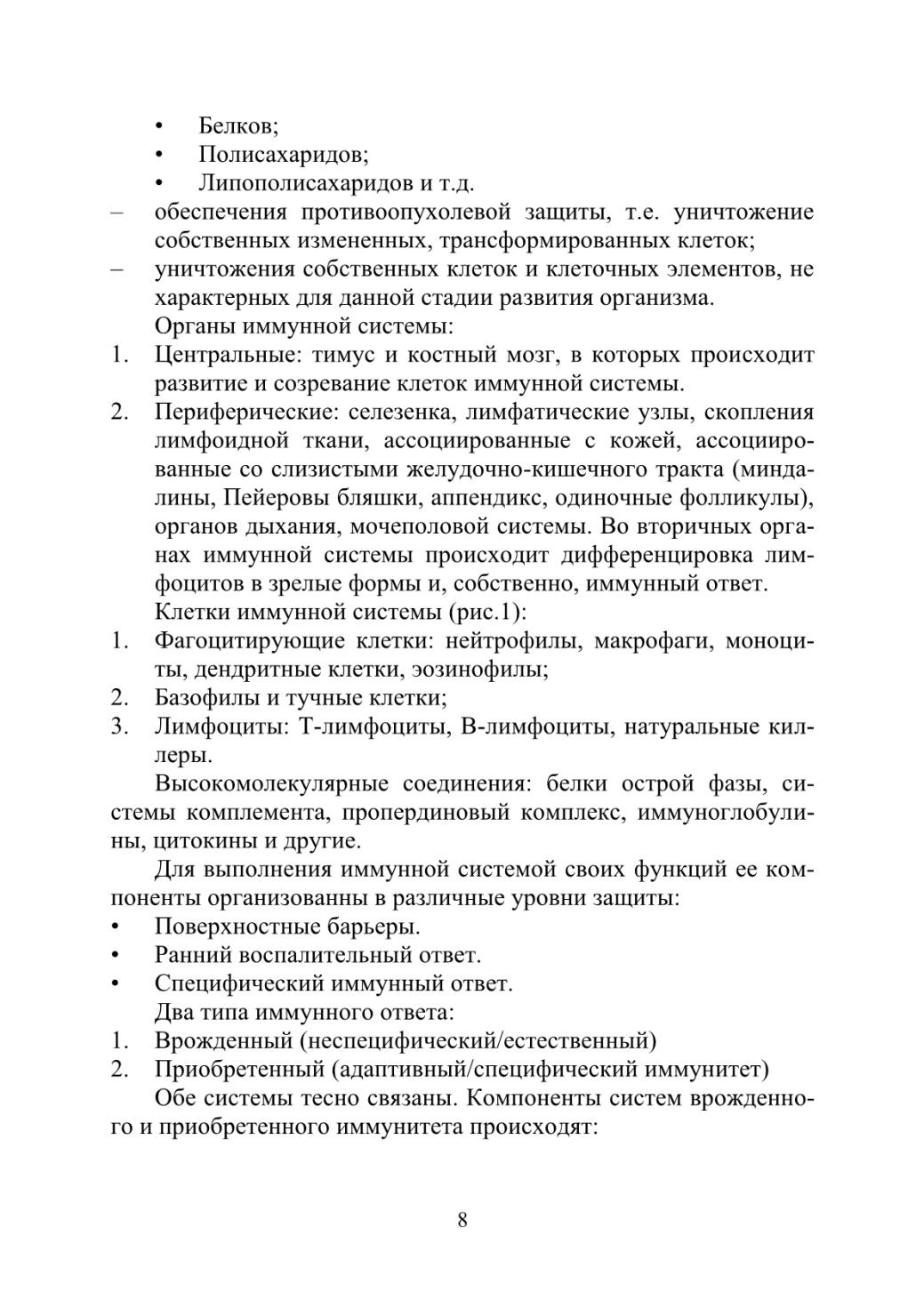 • Белков;
• Полисахаридов;
• Липополисахаридов и т.д.
– обеспечения противоопухолевой защиты, т.е. уничтожение собственных измененных, трансформированных клеток;
– уничтожения собственных клеток и клеточных элементов, не характерных для данной стадии развития организма.

Органы иммунной системы:
1. Центральные: тимус и костный мозг, в которых происходит развитие и созревание клеток иммунной системы.
2. Периферические: селезенка, лимфатические узлы, скопления лимфоидной ткани, ассоциированные с кожей, ассоциированные со слизистыми желудочно-кишечного тракта (миндалины, Пейеровы бляшки, аппендикс, одиночные фолликулы), органов дыхания, мочеполовой системы. Во вторичных органах иммунной системы происходит дифференцировка лимфоцитов в зрелые формы и, собственно, иммунный ответ.

Клетки иммунной системы (рис.1):
1. Фагоцитирующие клетки: нейтрофилы, макрофаги, моноциты, дендритные клетки, эозинофилы;
2. Базофилы и тучные клетки;
3. Лимфоциты: Т-лимфоциты, В-лимфоциты, натуральные киллеры.

Высокомолекулярные соединения: белки острой фазы, системы комплемента, пропердиновый комплекс, иммуноглобулины, цитокины и другие.

Для выполнения иммунной системой своих функций ее компоненты организованны в различные уровни защиты:
• Поверхностные барьеры.
• Ранний воспалительный ответ.
• Специфический иммунный ответ.

Два типа иммунного ответа:
1. Врожденный (неспецифический/естественный)
2. Приобретенный (адаптивный/специфический иммунитет)

Обе системы тесно связаны. Компоненты систем врожденного и приобретенного иммунитета происходят:

8